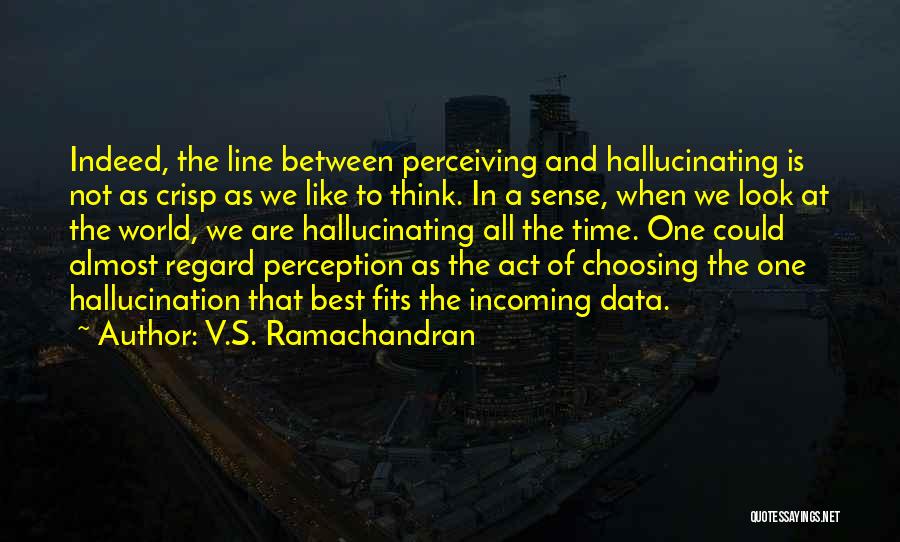 Indeed, the line between perceiving and hallucinating is not as crisp as we like to think. In a sense, when we look at the world, we are hallucinating all the time. One could almost regard perception as the act of choosing the one hallucination that best fits the incoming data.

~ Author: V.S. Ramachandran

QUOTESSAYINGS.NET